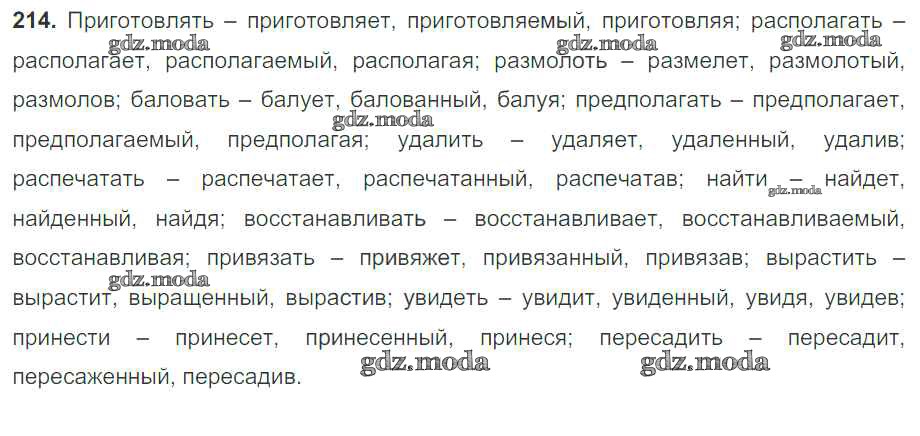 214. Приготовлять – приготовляет, приготовляемый, приготовляя; располагать – располагает, располагаемый, располагая; размолоть – размелет, размолотый, размолов; баловать – балует, балованный, балуя; предполагать – предполагает, предполагаемый, предполагая; удалить – удаляет, удаленный, удалив; распечатать – распечатает, распечатанный, распечатав; найти – найдет, найденный, найдя; восстанавливать – восстанавливает, восстанавливаемый, восстанавливая; привязать – привяжет, привязанный, привязав; вырастить – вырастит, выращенный, вырастив; увидеть – увидит, увиденный, увидя, увидев; принести – принесет, принесенный, принеся; пересадить – пересадит, пересаженный, пересадив.

gdz.moda